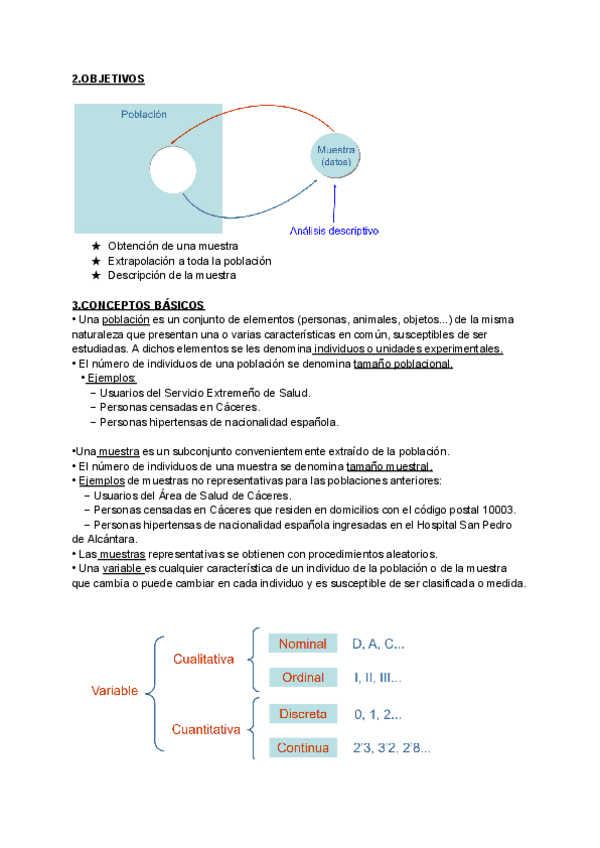 2.OBJETIVOS

Población

Muestra (datos)

Análisis descriptivo

★ Obtención de una muestra
★ Extrapolación a toda la población
★ Descripción de la muestra

3.CONCEPTOS BÁSICOS
• Una población es un conjunto de elementos (personas, animales, objetos...) de la misma naturaleza que presentan una o varias características en común, susceptibles de ser estudiadas. A dichos elementos se les denomina individuos o unidades experimentales.
• El número de individuos de una población se denomina tamaño poblacional.
• Ejemplos:
− Usuarios del Servicio Extremeño de Salud.
− Personas censadas en Cáceres.
− Personas hipertensas de nacionalidad española.

•Una muestra es un subconjunto convenientemente extraído de la población.
• El número de individuos de una muestra se denomina tamaño muestral.
• Ejemplos de muestras no representativas para las poblaciones anteriores:
− Usuarios del Área de Salud de Cáceres.
− Personas censadas en Cáceres que residen en domicilios con el código postal 10003.
− Personas hipertensas de nacionalidad española ingresadas en el Hospital San Pedro de Alcántara.
• Las muestras representativas se obtienen con procedimientos aleatorios.
• Una variable es cualquier característica de un individuo de la población o de la muestra que cambia o puede cambiar en cada individuo y es susceptible de ser clasificada o medida.

Variable
Cualitativa
Nominal D, A, C...
Ordinal I, II, III...
Cuantitativa
Discreta 0, 1, 2...
Continua 2'3, 3'2, 2'8...